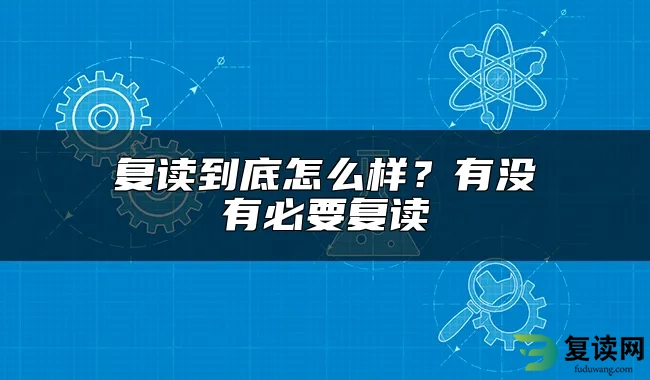 复读到底怎么样？有没有必要复读

复读网
fuduwang.com